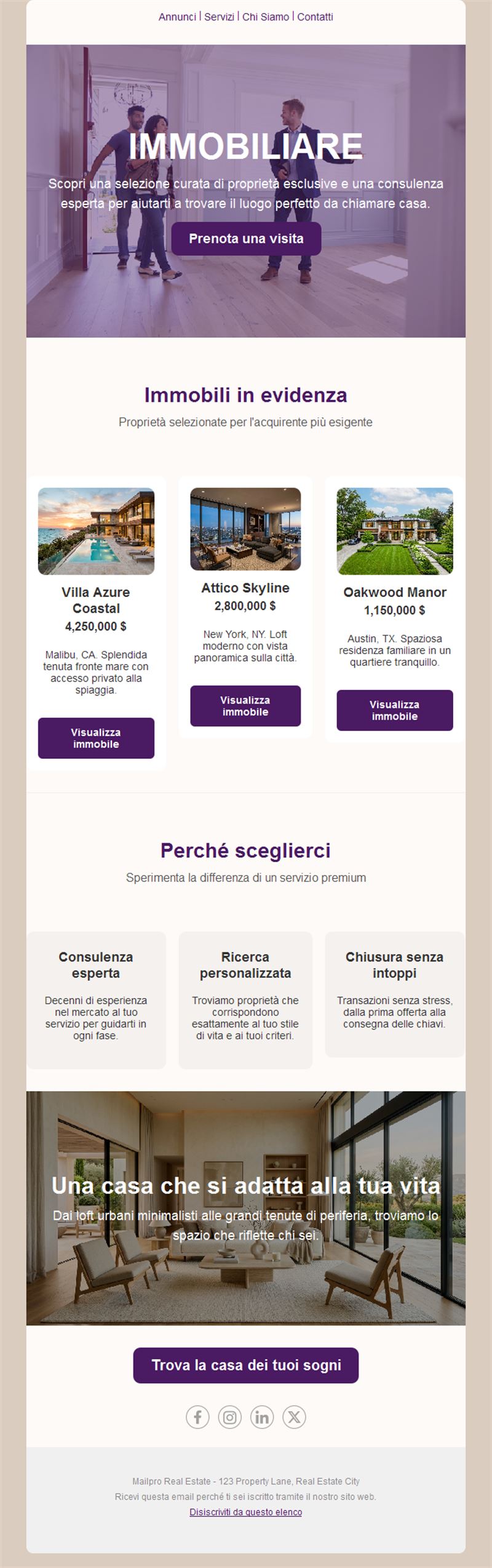 Annunci | Servizi | Chi Siamo | Contatti

IMMOBILIARE

Scopri una selezione curata di proprietà esclusive e una consulenza esperta per aiutarti a trovare il luogo perfetto da chiamare casa.

Prenota una visita

Immobili in evidenza

Proprietà selezionate per l'acquirente più esigente

Villa Azure Coastal

4,250,000 $

Malibu, CA. Splendida tenuta fronte mare con accesso privato alla spiaggia.

Visualizza immobile

Attico Skyline

2,800,000 $

New York, NY. Loft moderno con vista panoramica sulla città.

Visualizza immobile

Oakwood Manor

1,150,000 $

Austin, TX. Spaziosa residenza familiare in un quartiere tranquillo.

Visualizza immobile

Perché sceglierci

Sperimenta la differenza di un servizio premium

Consulenza esperta

Decenni di esperienza nel mercato al tuo servizio per guidarti in ogni fase.

Ricerca personalizzata

Troviamo proprietà che corrispondono esattamente al tuo stile di vita e ai tuoi criteri.

Chiusura senza intoppi

Transazioni senza stress, dalla prima offerta alla consegna delle chiavi.

Una casa che si adatta alla tua vita

Dai loft urbani minimalisti alle grandi tenute di periferia, troviamo lo spazio che riflette chi sei.

Trova la casa dei tuoi sogni

Mailpro Real Estate - 123 Property Lane, Real Estate City

Ricevi questa email perché ti sei iscritto tramite il nostro sito web.

Disiscriviti da questo elenco